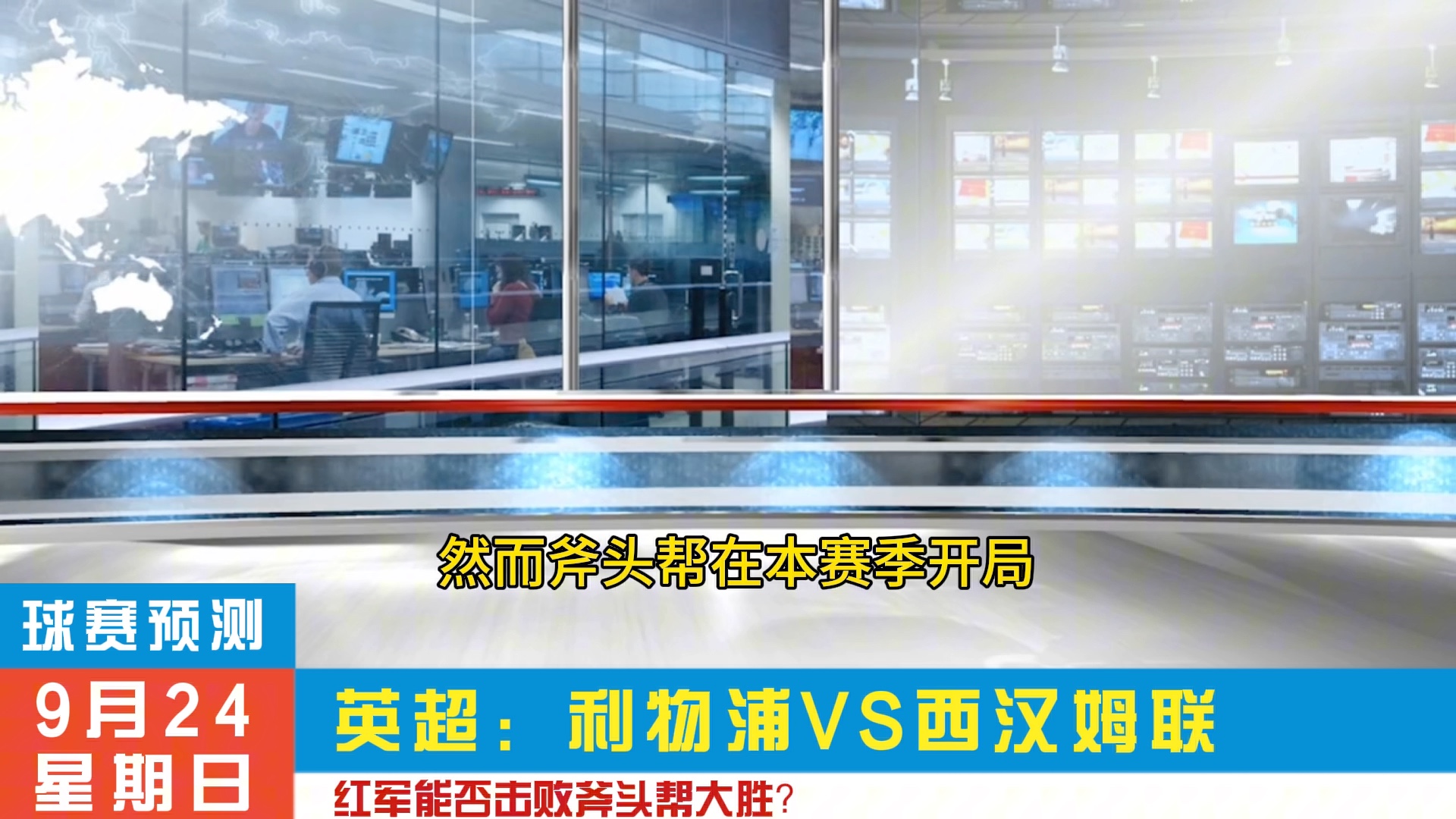 然而斧头帮在本赛季开局

球赛预测

9月24
星期日

英超：利物浦VS西汉姆联

红军能否击败斧头帮大胜?